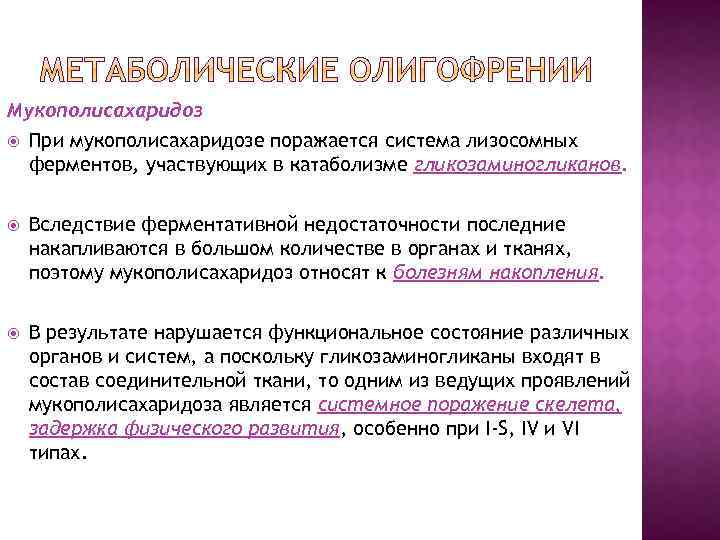 МЕТАБОЛИЧЕСКИЕ ОЛИГОФРЕНИИ

Мукополисахаридоз

При мукополисахаридозе поражается система лизосомных ферментов, участвующих в катаболизме гликозаминогликанов.

Вследствие ферментативной недостаточности последние накапливаются в большом количестве в органах и тканях, поэтому мукополисахаридоз относят к болезням накопления.

В результате нарушается функциональное состояние различных органов и систем, а поскольку гликозаминогликаны входят в состав соединительной ткани, то одним из ведущих проявлений мукополисахаридоза является системное поражение скелета, задержка физического развития, особенно при I-S, IV и VI типах.